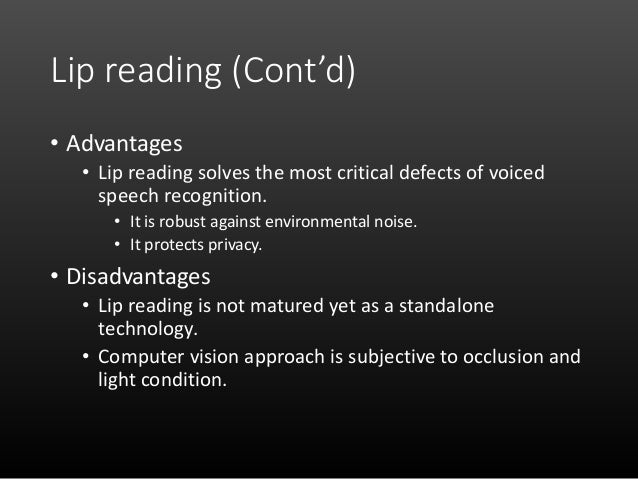 Lip reading (Cont'd)

• Advantages

• Lip reading solves the most critical defects of voiced speech recognition.

• It is robust against environmental noise.

• It protects privacy.

• Disadvantages

• Lip reading is not matured yet as a standalone technology.

• Computer vision approach is subjective to occlusion and light condition.